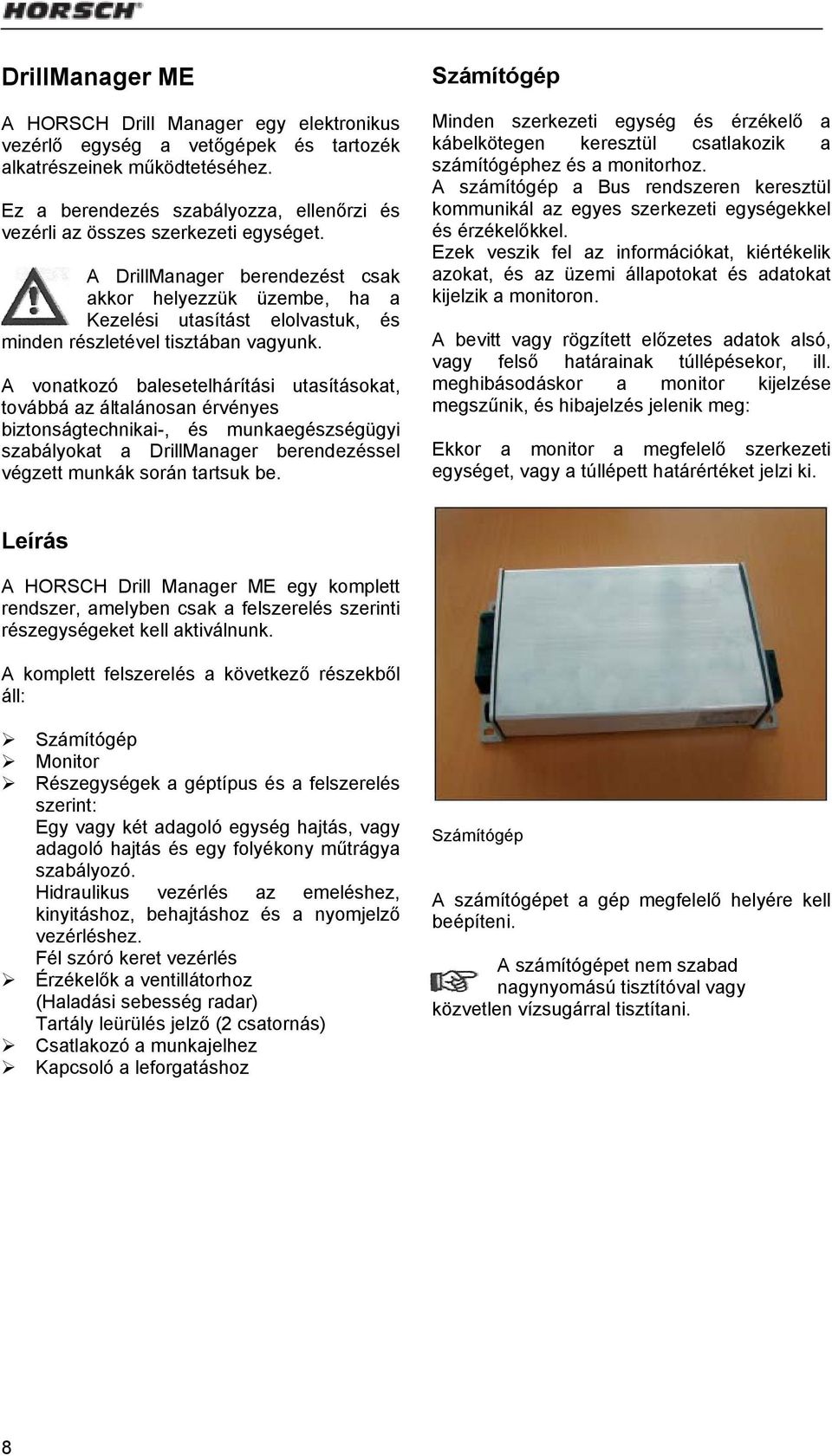 HORSCH

DrillManager ME

A HORSCH Drill Manager egy elektronikus vezérlő egység a vetőgépek és tartozék alkatrészeinek működtetéséhez.

Ez a berendezés szabályozza, ellenőrzi és vezérli az összes szerkezeti egységet.

A DrillManager berendezést csak akkor helyezzük üzembe, ha a Kezelési utasítást elolvastuk, és minden részletével tisztában vagyunk.

A vonatkozó balesetelhárítási utasításokat, továbbá az általánosan érvényes biztonságtechnikai-, és munkaegészségügyi szabályokat a DrillManager berendezéssel végzett munkák során tartsuk be.

Leírás

A HORSCH Drill Manager ME egy komplett rendszer, amelyben csak a felszerelés szerinti részegységeket kell aktiválnunk.

A komplett felszerelés a következő részekből áll:

➢ Számítógép
➢ Monitor
➢ Részegységek a géptípus és a felszerelés szerint:
Egy vagy két adagoló egység hajtás, vagy adagoló hajtás és egy folyékony műtrágya szabályozó.
Hidraulikus vezérlés az emeléshez, kinyitáshoz, behajtáshoz és a nyomjelző vezérléshez.
Fél szóró keret vezérlés
➢ Érzékelők a ventillátorhoz
(Haladási sebesség radar)
Tartály leürülés jelző (2 csatornás)
➢ Csatlakozó a munkajelhez
➢ Kapcsoló a leforgatáshoz

Számítógép

Minden szerkezeti egység és érzékelő a kábelkötegen keresztül csatlakozik a számítógéphez és a monitorhoz.
A számítógép a Bus rendszeren keresztül kommunikál az egyes szerkezeti egységekkel és érzékelőkkel.
Ezek veszik fel az információkat, kiértékelik azokat, és az üzemi állapotokat és adatokat kijelzik a monitoron.

A bevitt vagy rögzített előzetes adatok alsó, vagy felső határainak túllépésekor, ill. meghibásodáskor a monitor kijelzése megszűnik, és hibajelzés jelenik meg:

Ekkor a monitor a megfelelő szerkezeti egységet, vagy a túllépett határértéket jelzi ki.

Számítógép

A számítógépet a gép megfelelő helyére kell beépíteni.

A számítógépet nem szabad nagynyomású tisztítóval vagy közvetlen vízsugárral tisztítani.

8